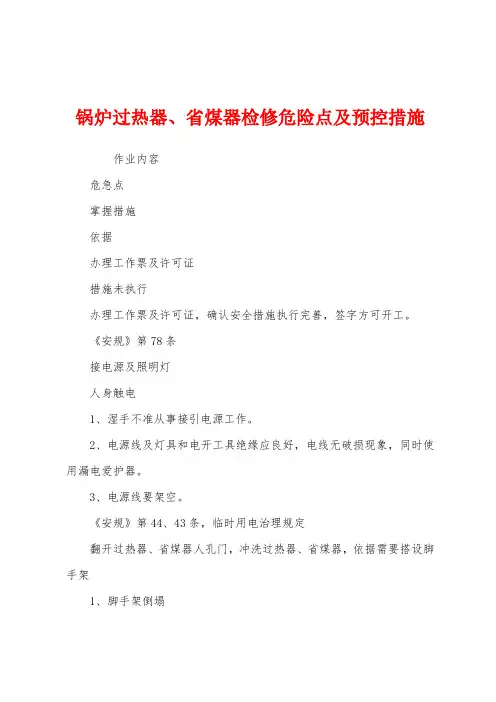 锅炉过热器、省煤器检修危险点及预控措施

作业内容

危急点

掌握措施

依据

办理工作票及许可证

措施未执行

办理工作票及许可证，确认安全措施执行完善，签字方可开工。

《安规》第78条

接电源及照明灯

人身触电

1、湿手不准从事接引电源工作。

2、电源线及灯具和电开工具绝缘应良好，电线无破损现象，同时使用漏电爱护器。

3、电源线要架空。

《安规》第44、43条，临时用电治理规定

翻开过热器、省煤器人孔门，冲洗过热器、省煤器，依据需要搭设脚手架

1、脚手架倒塌